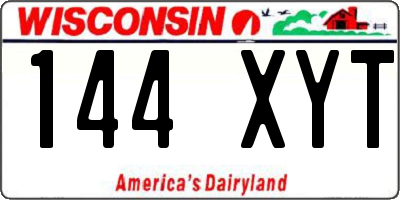 WISCONSIN

144 XYT

America's Dairyland